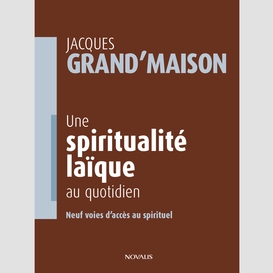 JACQUES
GRAND'MAISON

Une
spiritualité
laïque
au quotidien

Neuf voies d'accès au spirituel

NOVALIS